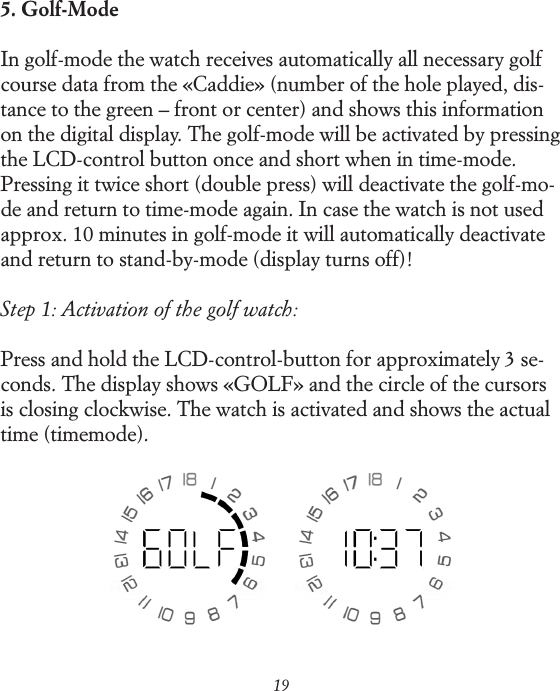 5. Golf-Mode

In golf-mode the watch receives automatically all necessary golf course data from the «Caddie» (number of the hole played, distance to the green – front or center) and shows this information on the digital display. The golf-mode will be activated by pressing the LCD-control button once and short when in time-mode. Pressing it twice short (double press) will deactivate the golf-mode and return to time-mode again. In case the watch is not used approx. 10 minutes in golf-mode it will automatically deactivate and return to stand-by-mode (display turns off)!

Step 1: Activation of the golf watch:

Press and hold the LCD-control-button for approximately 3 seconds. The display shows «GOLF» and the circle of the cursors is closing clockwise. The watch is activated and shows the actual time (timemode).

18 1 2 3 4 5 6 7 8 9 10 11 12 13 14 15 16 17

GOLF

18 1 2 3 4 5 6 7 8 9 10 11 12 13 14 15 16 17

10:37

19